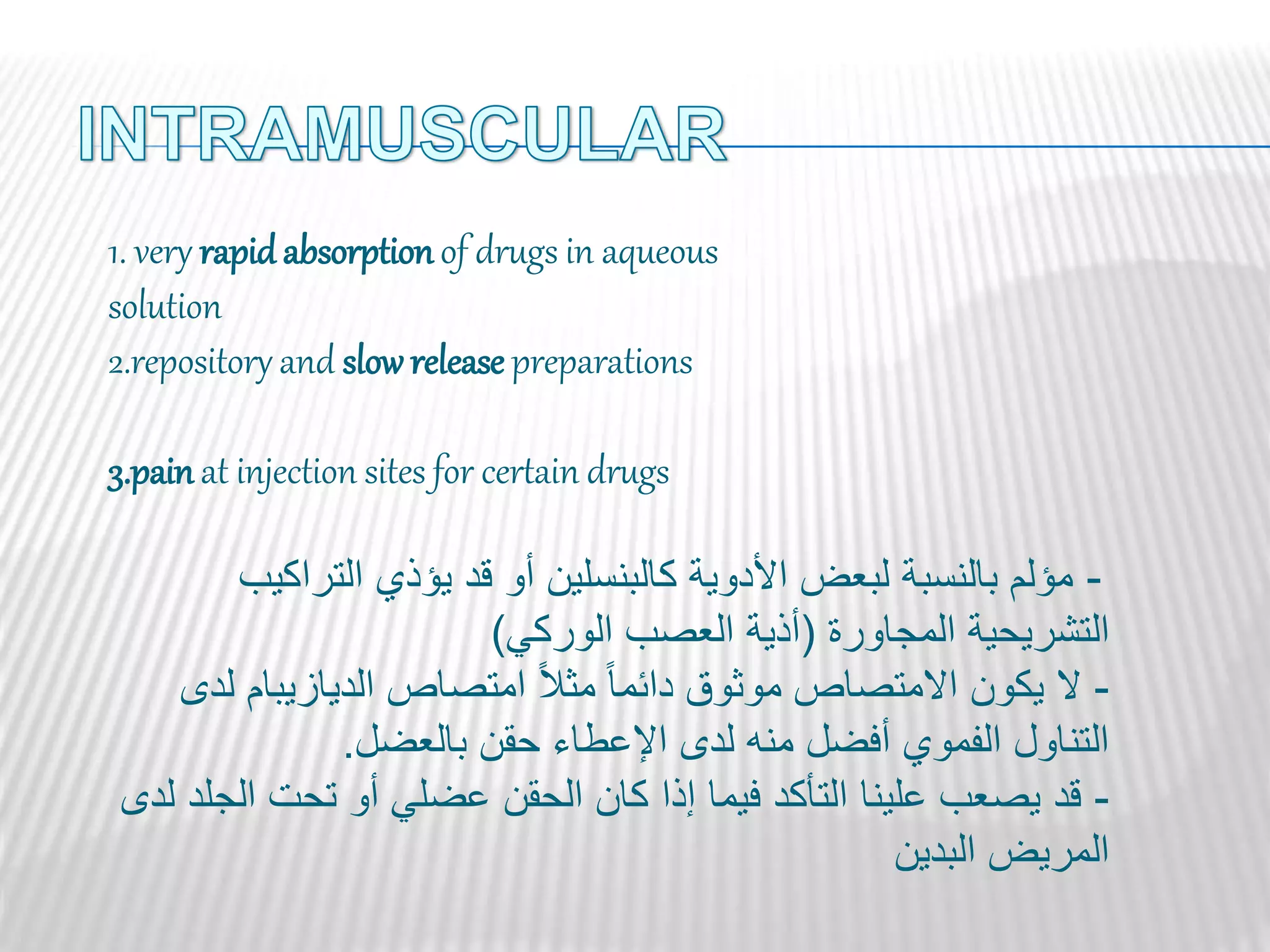 INTRAMUSCULAR

1. very rapid absorption of drugs in aqueous solution
2.repository and slow release preparations

3.pain at injection sites for certain drugs

- مؤلم بالنسبة لبعض الأدوية كالبنسلين أو قد يؤذي التراكيب التشريحية المجاورة (أذية العصب الوركي)
- لا يكون الامتصاص موثوق دائماً مثلاً امتصاص الديازيبام لدى التناول الفموي أفضل منه لدى الإعطاء حقن بالعضل.
- قد يصعب علينا التأكد فيما إذا كان الحقن عضلي أو تحت الجلد لدى المريض البدين